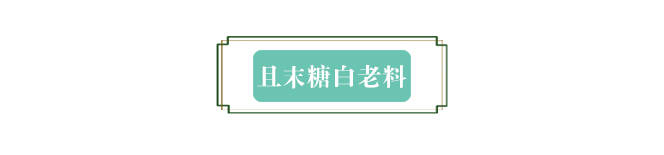 且末糖白老料